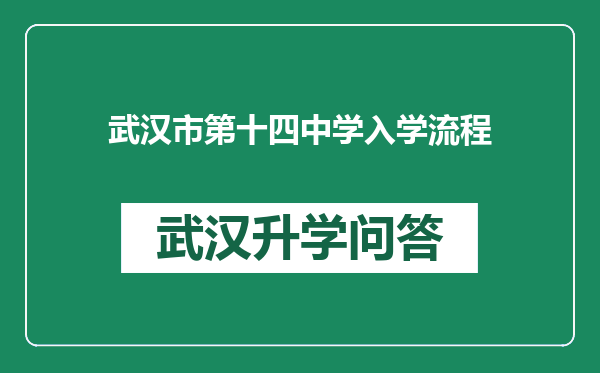 武汉市第十四中学入学流程

武汉升学问答